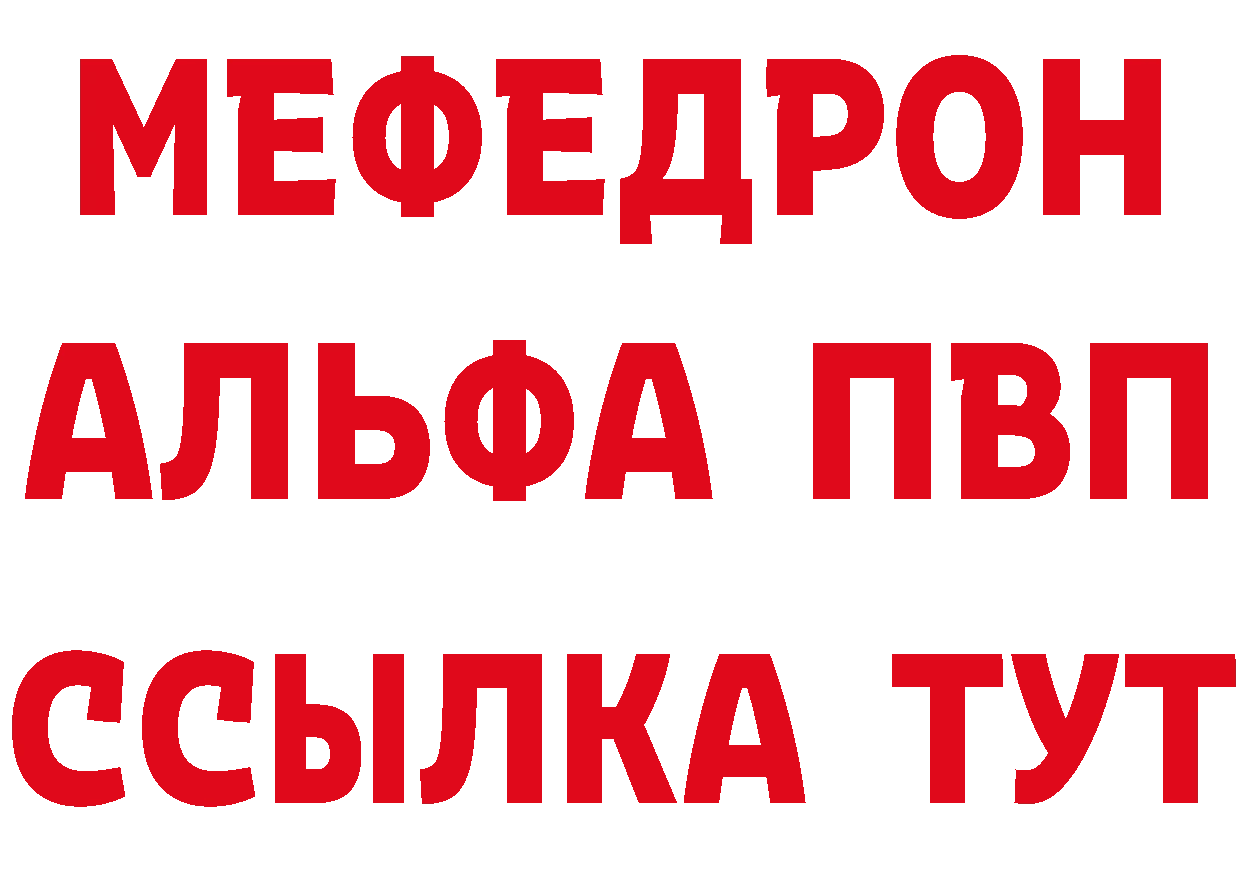 МЕФЕДРОН
АЛЬФА ПВП
ССЫЛКА ТУТ